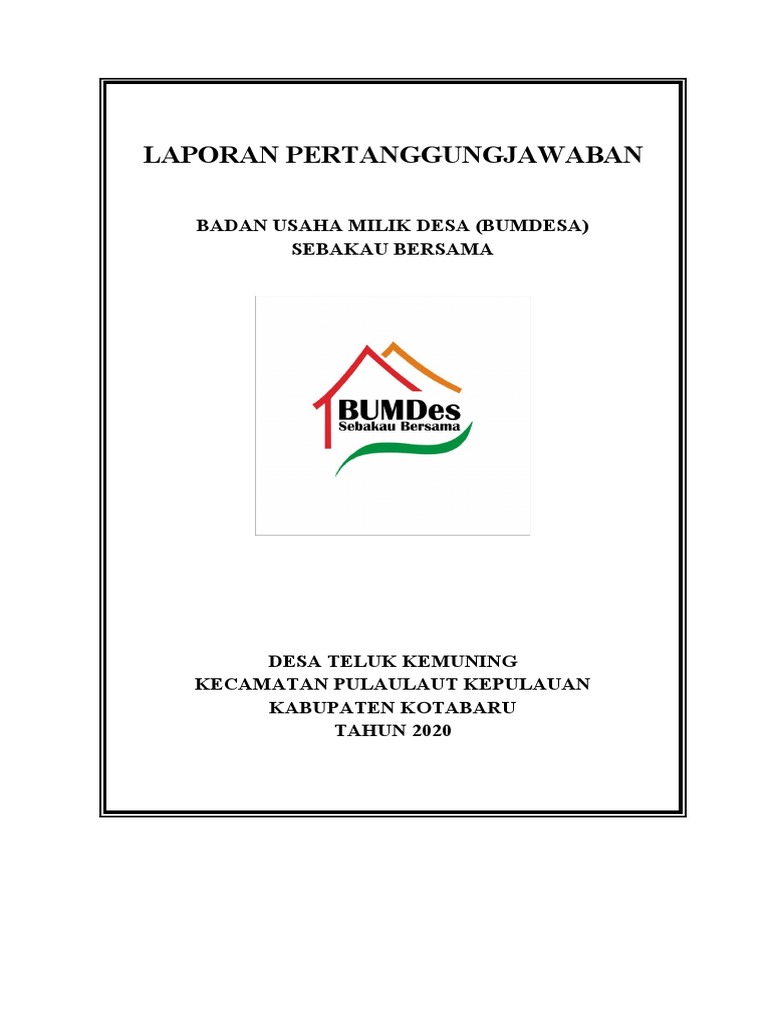 LAPORAN PERTANGGUNGJAWABAN

BADAN USAHA MILIK DESA (BUMDESA)
SEBAKAU BERSAMA

BUMDes
Sebakau Bersama

DESA TELUK KEMUNING
KECAMATAN PULAULAUT KEPULAUAN
KABUPATEN KOTABARU
TAHUN 2020